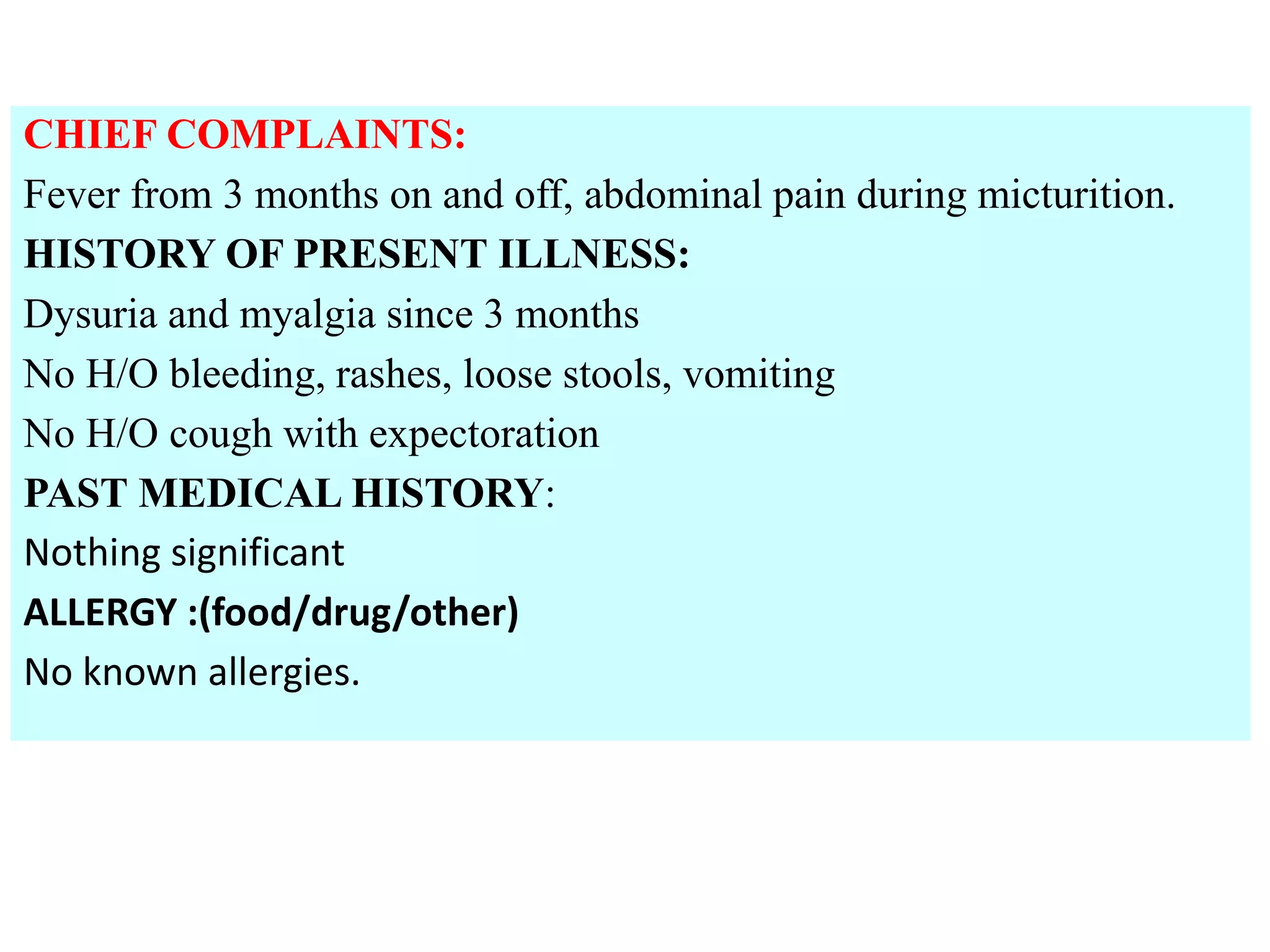 CHIEF COMPLAINTS:
Fever from 3 months on and off, abdominal pain during micturition.
HISTORY OF PRESENT ILLNESS:
Dysuria and myalgia since 3 months
No H/O bleeding, rashes, loose stools, vomiting
No H/O cough with expectoration
PAST MEDICAL HISTORY:
Nothing significant
ALLERGY :(food/drug/other)
No known allergies.